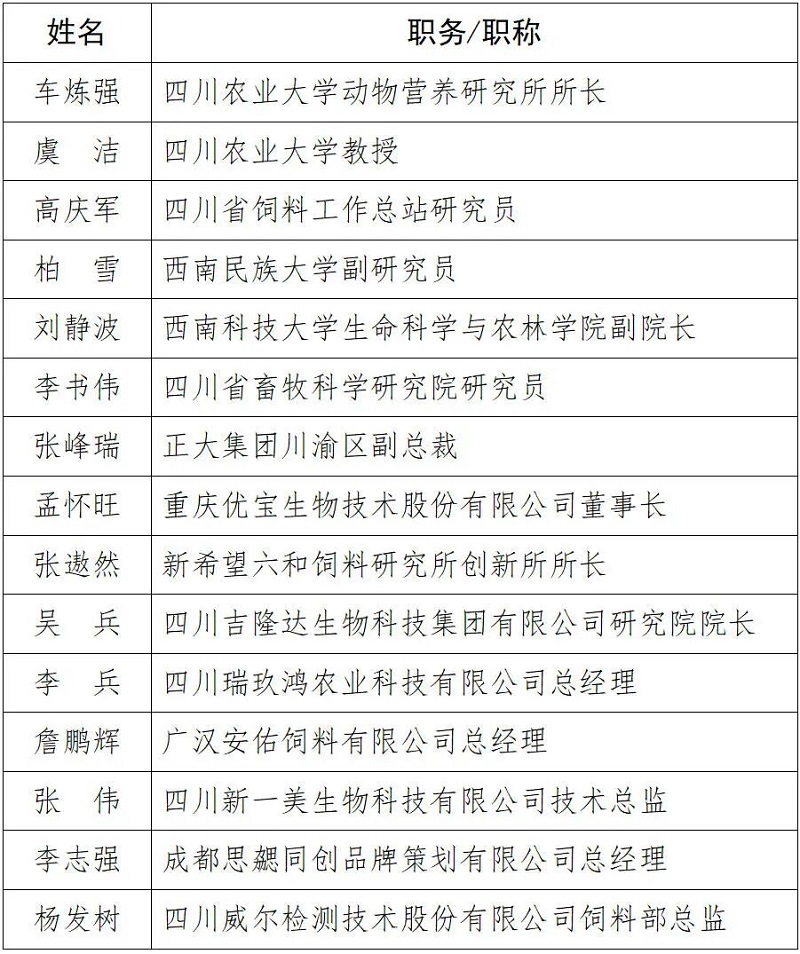 | 姓名 | 职务/职称 |
|---|---|
| 车炼强 | 四川农业大学动物营养研究所所长 |
| 虞　洁 | 四川农业大学教授 |
| 高庆军 | 四川省饲料工作总站研究员 |
| 柏　雪 | 西南民族大学副研究员 |
| 刘静波 | 西南科技大学生命科学与农林学院副院长 |
| 李书伟 | 四川省畜牧科学研究院研究员 |
| 张峰瑞 | 正大集团川渝区副总裁 |
| 孟怀旺 | 重庆优宝生物技术股份有限公司董事长 |
| 张遨然 | 新希望六和饲料研究所创新所所长 |
| 吴　兵 | 四川吉隆达生物科技集团有限公司研究院院长 |
| 李　兵 | 四川瑞玖鸿农业科技有限公司总经理 |
| 詹鹏辉 | 广汉安佑饲料有限公司总经理 |
| 张　伟 | 四川新一美生物科技有限公司技术总监 |
| 李志强 | 成都思勰同创品牌策划有限公司总经理 |
| 杨发树 | 四川威尔检测技术股份有限公司饲料部总监 |